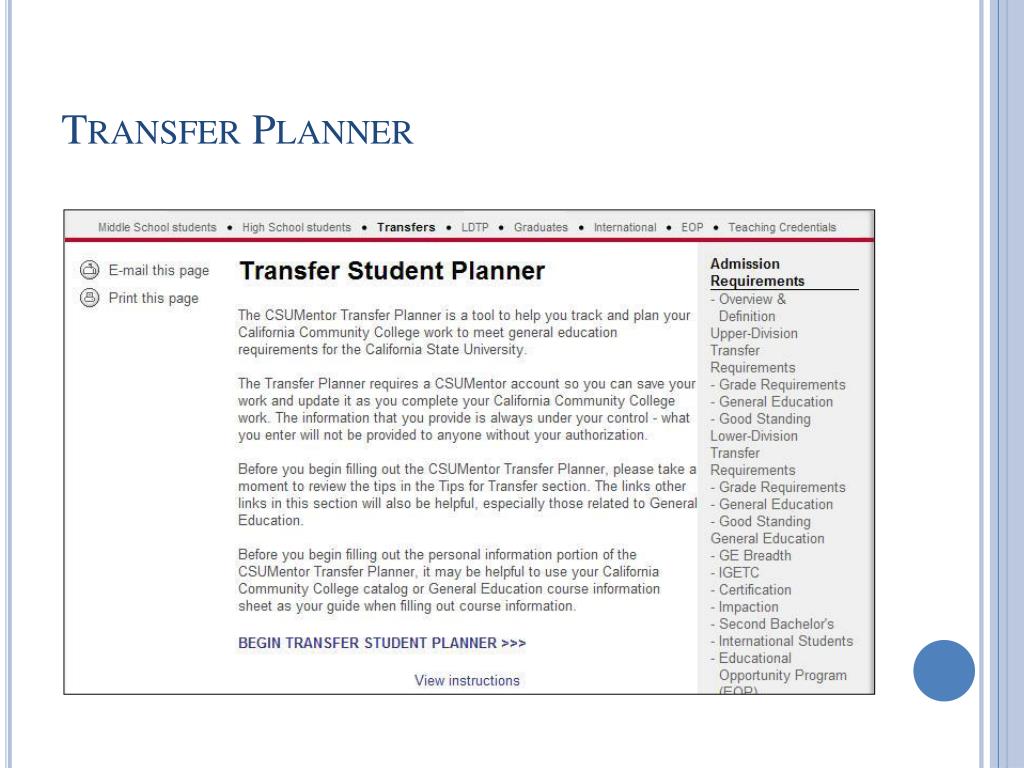 TRANSFER PLANNER

Middle School students • High School students • Transfers • LDTP • Graduates • International • EOP • Teaching Credentials

E-mail this page
Print this page

Transfer Student Planner

The CSUMentor Transfer Planner is a tool to help you track and plan your California Community College work to meet general education requirements for the California State University.

The Transfer Planner requires a CSUMentor account so you can save your work and update it as you complete your California Community College work. The information that you provide is always under your control - what you enter will not be provided to anyone without your authorization.

Before you begin filling out the CSUMentor Transfer Planner, please take a moment to review the tips in the Tips for Transfer section. The links other links in this section will also be helpful, especially those related to General Education.

Before you begin filling out the personal information portion of the CSUMentor Transfer Planner, it may be helpful to use your California Community College catalog or General Education course information sheet as your guide when filling out course information.

BEGIN TRANSFER STUDENT PLANNER >>>

View instructions

Admission Requirements
- Overview & Definition
Upper-Division Transfer Requirements
- Grade Requirements
- General Education
- Good Standing
Lower-Division Transfer Requirements
- Grade Requirements
- General Education
- Good Standing
General Education
- GE Breadth
- IGETC
- Certification
- Impaction
- Second Bachelor's
- International Students
- Educational Opportunity Program (EOP)